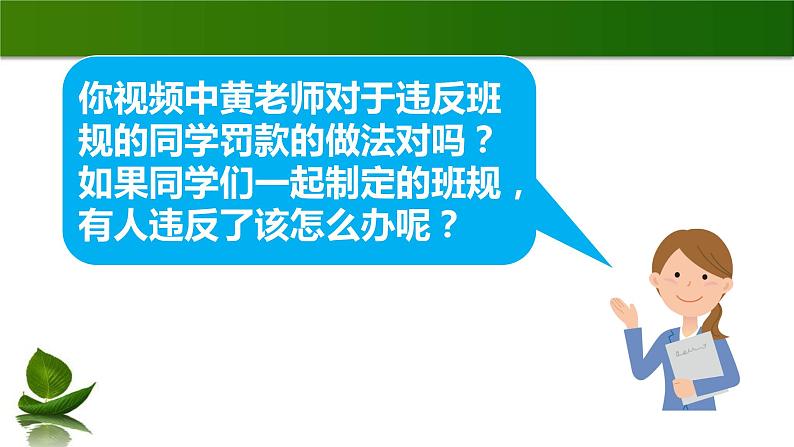 你视频中黄老师对于违反班规的同学罚款的做法对吗？如果同学们一起制定的班规，有人违反了该怎么办呢？